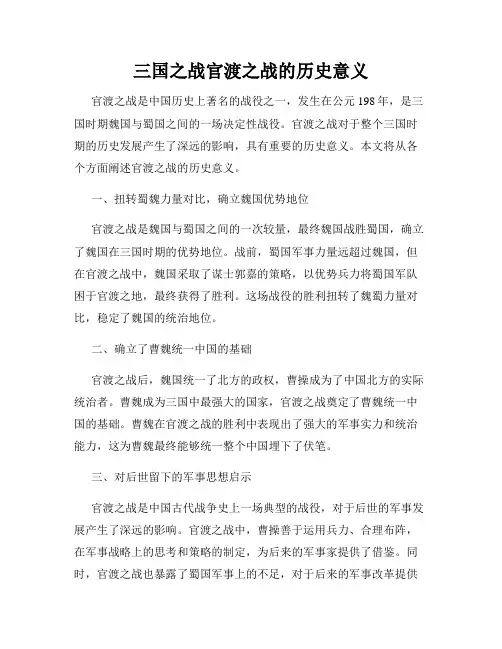 三国之战官渡之战的历史意义

官渡之战是中国历史上著名的战役之一，发生在公元198年，是三国时期魏国与蜀国之间的一场决定性战役。官渡之战对于整个三国时期的历史发展产生了深远的影响，具有重要的历史意义。本文将从各个方面阐述官渡之战的历史意义。

一、扭转蜀魏力量对比，确立魏国优势地位

官渡之战是魏国与蜀国之间的一次较量，最终魏国战胜蜀国，确立了魏国在三国时期的优势地位。战前，蜀国军事力量远超过魏国，但在官渡之战中，魏国采取了谋士郭嘉的策略，以优势兵力将蜀国军队困于官渡之地，最终获得了胜利。这场战役的胜利扭转了魏蜀力量对比，稳定了魏国的统治地位。

二、确立了曹魏统一中国的基础

官渡之战后，魏国统一了北方的政权，曹操成为了中国北方的实际统治者。曹魏成为三国中最强大的国家，官渡之战奠定了曹魏统一中国的基础。曹魏在官渡之战的胜利中表现出了强大的军事实力和统治能力，这为曹魏最终能够统一整个中国埋下了伏笔。

三、对后世留下的军事思想启示

官渡之战是中国古代战争史上一场典型的战役，对于后世的军事发展产生了深远的影响。官渡之战中，曹操善于运用兵力、合理布阵，在军事战略上的思考和策略的制定，为后来的军事家提供了借鉴。同时，官渡之战也暴露了蜀国军事上的不足，对于后来的军事改革提供